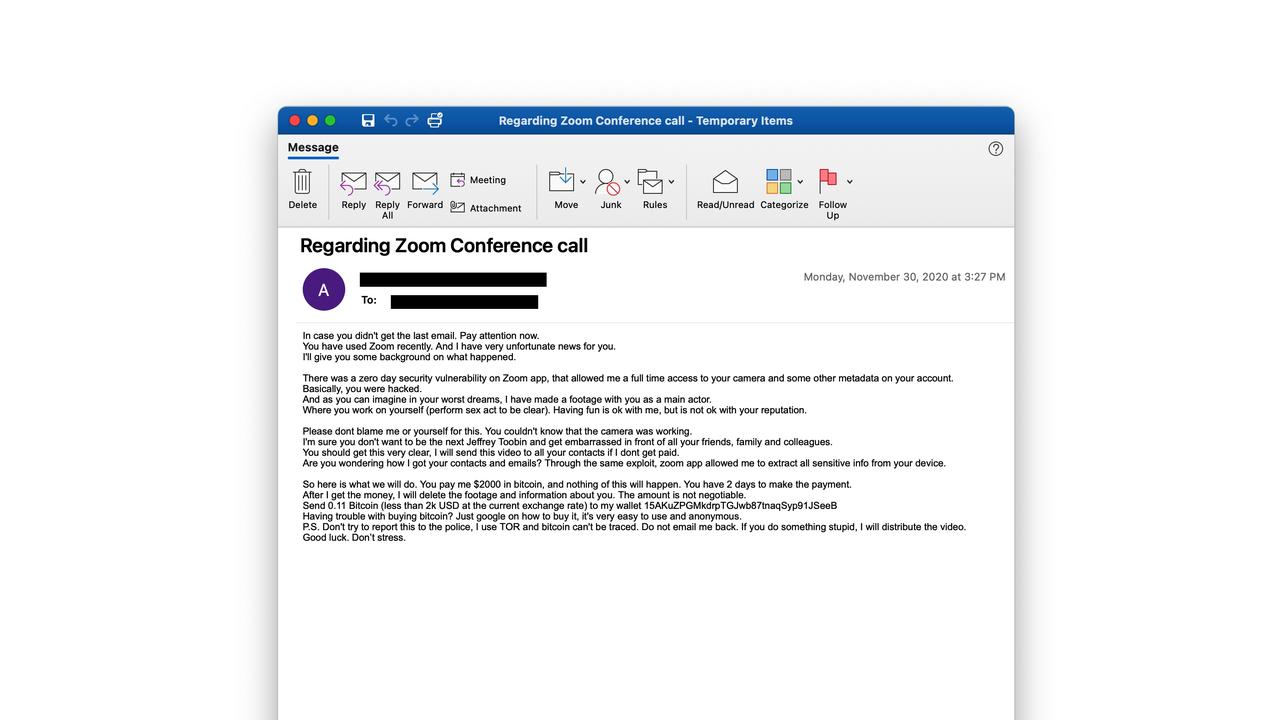 Regarding Zoom Conference call - Temporary Items

Message

Delete Reply Reply All Forward Meeting Attachment Move Junk Rules Read/Unread Categorize Follow Up

Regarding Zoom Conference call

A

To:

Monday, November 30, 2020 at 3:27 PM

In case you didn't get the last email. Pay attention now.
You have used Zoom recently. And I have very unfortunate news for you.
I'll give you some background on what happened.

There was a zero day security vulnerability on Zoom app, that allowed me a full time access to your camera and some other metadata on your account.
Basically, you were hacked.
And as you can imagine in your worst dreams, I have made a footage with you as a main actor.
Where you work on yourself (perform sex act to be clear). Having fun is ok with me, but is not ok with your reputation.

Please dont blame me or yourself for this. You couldn't know that the camera was working.
I'm sure you don't want to be the next Jeffrey Toobin and get embarrassed in front of all your friends, family and colleagues.
You should get this very clear, I will send this video to all your contacts if I dont get paid.
Are you wondering how I got your contacts and emails? Through the same exploit, zoom app allowed me to extract all sensitive info from your device.

So here is what we will do. You pay me $2000 in bitcoin, and nothing of this will happen. You have 2 days to make the payment.
After I get the money, I will delete the footage and information about you. The amount is not negotiable.
Send 0.11 Bitcoin (less than 2k USD at the current exchange rate) to my wallet 15AKuZPGMkdrpTGJwb87tnaqSyp91JSeeB
Having trouble with buying bitcoin? Just google on how to buy it, it's very easy to use and anonymous.
P.S. Don't try to report this to the police, I use TOR and bitcoin can't be traced. Do not email me back. If you do something stupid, I will distribute the video.
Good luck. Don't stress.